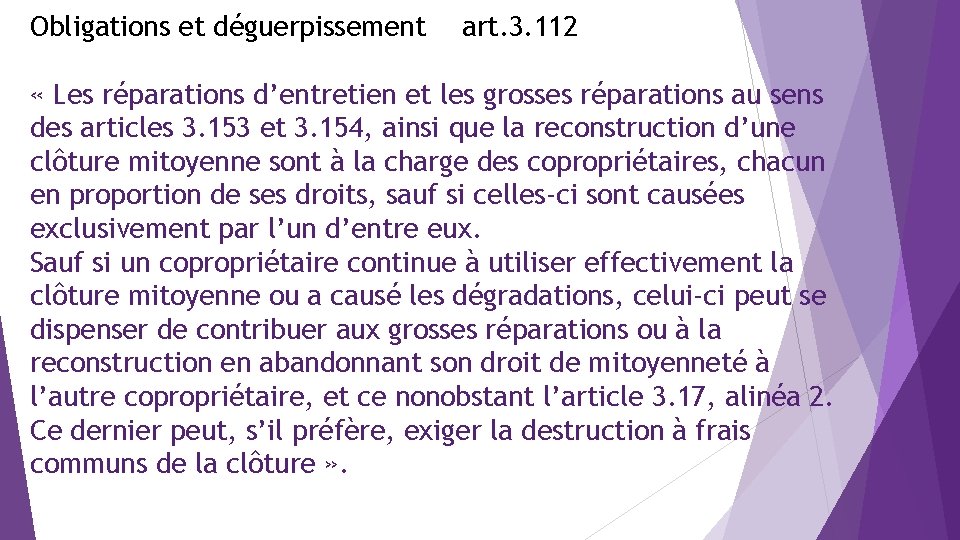 Obligations et déguerpissement art.3.112

« Les réparations d’entretien et les grosses réparations au sens des articles 3.153 et 3.154, ainsi que la reconstruction d’une clôture mitoyenne sont à la charge des copropriétaires, chacun en proportion de ses droits, sauf si celles-ci sont causées exclusivement par l’un d’entre eux.
Sauf si un copropriétaire continue à utiliser effectivement la clôture mitoyenne ou a causé les dégradations, celui-ci peut se dispenser de contribuer aux grosses réparations ou à la reconstruction en abandonnant son droit de mitoyenneté à l’autre copropriétaire, et ce nonobstant l’article 3.17, alinéa 2. Ce dernier peut, s’il préfère, exiger la destruction à frais communs de la clôture ».